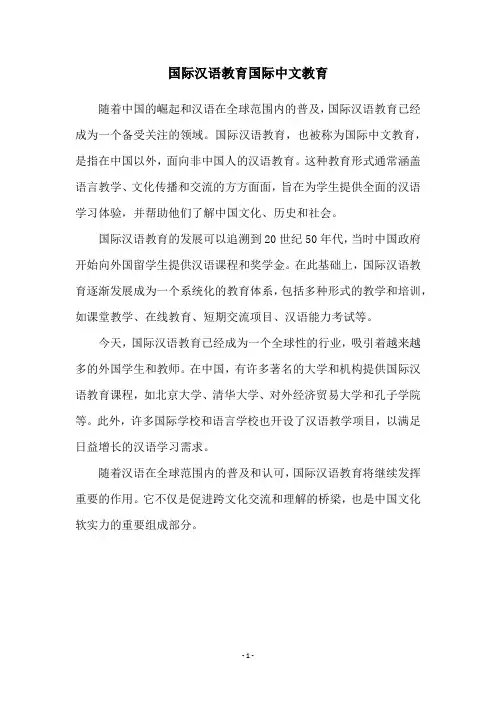 国际汉语教育国际中文教育

随着中国的崛起和汉语在全球范围内的普及，国际汉语教育已经成为一个备受关注的领域。国际汉语教育，也被称为国际中文教育，是指在中国以外，面向非中国人的汉语教育。这种教育形式通常涵盖语言教学、文化传播和交流的方方面面，旨在为学生提供全面的汉语学习体验，并帮助他们了解中国文化、历史和社会。

国际汉语教育的发展可以追溯到20世纪50年代，当时中国政府开始向外国留学生提供汉语课程和奖学金。在此基础上，国际汉语教育逐渐发展成为一个系统化的教育体系，包括多种形式的教学和培训，如课堂教学、在线教育、短期交流项目、汉语能力考试等。

今天，国际汉语教育已经成为一个全球性的行业，吸引着越来越多的外国学生和教师。在中国，有许多著名的大学和机构提供国际汉语教育课程，如北京大学、清华大学、对外经济贸易大学和孔子学院等。此外，许多国际学校和语言学校也开设了汉语教学项目，以满足日益增长的汉语学习需求。

随着汉语在全球范围内的普及和认可，国际汉语教育将继续发挥重要的作用。它不仅是促进跨文化交流和理解的桥梁，也是中国文化软实力的重要组成部分。

- 1 -